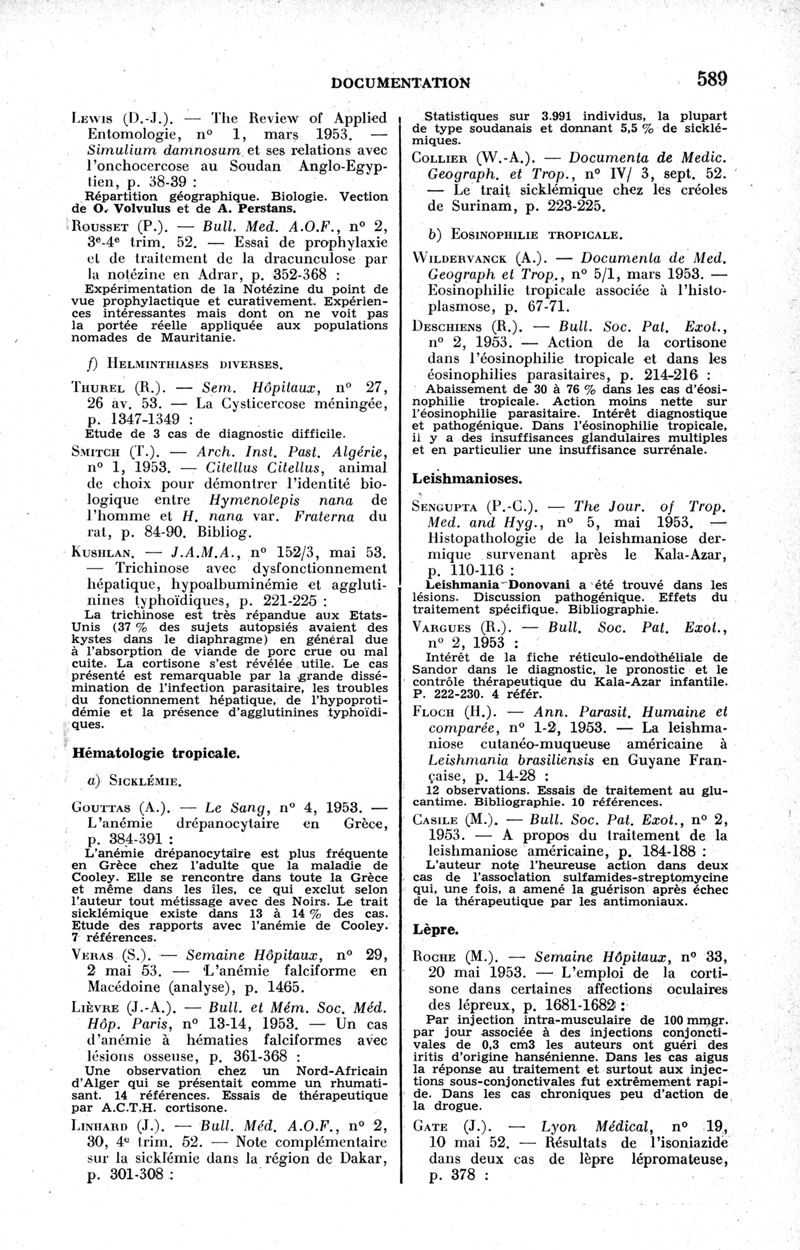 DOCUMENTATION 589

Lewis (D.-J.). — The Review of Applied Entomologie, n° 1, mars 1953. — Simulium damnosum et ses relations avec l'onchocercose au Soudan Anglo-Egyptien, p. 38-39 :
Répartition géographique. Biologie. Vection de O. Volvulus et de A. Perstans.

Rousset (P.). — Bull. Med. A.O.F., n° 2, 3e-4e trim. 52. — Essai de prophylaxie et de traitement de la dracunculose par la notézine en Adrar, p. 352-368 :
Expérimentation de la Notézine du point de vue prophylactique et curativement. Expériences intéressantes mais dont on ne voit pas la portée réelle appliquée aux populations nomades de Mauritanie.

f) Helminthiases diverses.

Thurel (R.). — Sem. Hôpitaux, n° 27, 26 av. 53. — La Cysticercose méningée, p. 1347-1349 :
Etude de 3 cas de diagnostic difficile.

Smitch (T.). — Arch. Inst. Past. Algérie, n° 1, 1953. — Citellus Citellus, animal de choix pour démontrer l'identité biologique entre Hymenolepis nana de l'homme et H. nana var. Fraterna du rat, p. 84-90. Bibliog.

Kushlan. — J.A.M.A., n° 152/3, mai 53. — Trichinose avec dysfonctionnement hépatique, hypoalbuminémie et agglutinines typhoïdiques, p. 221-225 :
La trichinose est très répandue aux Etats-Unis (37 % des sujets autopsiés avaient des kystes dans le diaphragme) en général due à l'absorption de viande de porc crue ou mal cuite. La cortisone s'est révélée utile. Le cas présenté est remarquable par la grande dissémination de l'infection parasitaire, les troubles du fonctionnement hépatique, de l'hypoprotidémie et la présence d'agglutinines typhoïdiques.

Hématologie tropicale.

a) Sicklémie.

Gouttas (A.). — Le Sang, n° 4, 1953. — L'anémie drépanocytaire en Grèce, p. 384-391 :
L'anémie drépanocytaire est plus fréquente en Grèce chez l'adulte que la maladie de Cooley. Elle se rencontre dans toute la Grèce et même dans les îles, ce qui exclut selon l'auteur tout métissage avec des Noirs. Le trait sicklémique existe dans 13 à 14 % des cas. Etude des rapports avec l'anémie de Cooley. 7 références.

Veras (S.). — Semaine Hôpitaux, n° 29, 2 mai 53. — L'anémie falciforme en Macédoine (analyse), p. 1465.

Lièvre (J.-A.). — Bull. et Mém. Soc. Méd. Hôp. Paris, n° 13-14, 1953. — Un cas d'anémie à hématies falciformes avec lésions osseuse, p. 361-368 :
Une observation chez un Nord-Africain d'Alger qui se présentait comme un rhumatisant. 14 références. Essais de thérapeutique par A.C.T.H. cortisone.

Linhard (J.). — Bull. Méd. A.O.F., n° 2, 30, 4e trim. 52. — Note complémentaire sur la sicklémie dans la région de Dakar, p. 301-308 :
Statistiques sur 3.991 individus, la plupart de type soudanais et donnant 5,5 % de sicklémiques.

Collier (W.-A.). — Documenta de Medic. Geograph. et Trop., n° IV/ 3, sept. 52. — Le trait sicklémique chez les créoles de Surinam, p. 223-225.

b) Eosinophilie tropicale.

Wildervanck (A.). — Documenta de Med. Geograph et Trop., n° 5/1, mars 1953. — Eosinophilie tropicale associée à l'histoplasmose, p. 67-71.

Deschiens (R.). — Bull. Soc. Pat. Exot., n° 2, 1953. — Action de la cortisone dans l'éosinophilie tropicale et dans les éosinophilies parasitaires, p. 214-216 :
Abaissement de 30 à 76 % dans les cas d'éosinophilie tropicale. Action moins nette sur l'éosinophilie parasitaire. Intérêt diagnostique et pathogénique. Dans l'éosinophilie tropicale, il y a des insuffisances glandulaires multiples et en particulier une insuffisance surrénale.

Leishmanioses.

Sengupta (P.-C.). — The Jour. of Trop. Med. and Hyg., n° 5, mai 1953. — Histopathologie de la leishmaniose dermique survenant après le Kala-Azar, p. 110-116 :
Leishmania Donovani a été trouvé dans les lésions. Discussion pathogénique. Effets du traitement spécifique. Bibliographie.

Vargues (R.). — Bull. Soc. Pat. Exot., n° 2, 1953 :
Intérêt de la fiche réticulo-endothéliale de Sandor dans le diagnostic, le pronostic et le contrôle thérapeutique du Kala-Azar infantile. P. 222-230. 4 référ.

Floch (H.). — Ann. Parasit. Humaine et comparée, n° 1-2, 1953. — La leishmaniose cutanéo-muqueuse américaine à Leishmania brasiliensis en Guyane Française, p. 14-28 :
12 observations. Essais de traitement au glucantime. Bibliographie. 10 références.

Casile (M.). — Bull. Soc. Pat. Exot., n° 2, 1953. — A propos du traitement de la leishmaniose américaine, p. 184-188 :
L'auteur note l'heureuse action dans deux cas de l'association sulfamides-streptomycine qui, une fois, a amené la guérison après échec de la thérapeutique par les antimoniaux.

Lèpre.

Roche (M.). — Semaine Hôpitaux, n° 33, 20 mai 1953. — L'emploi de la cortisone dans certaines affections oculaires des lépreux, p. 1681-1682 :
Par injection intra-musculaire de 100 mmgr. par jour associée à des injections conjonctivales de 0,3 cm3 les auteurs ont guéri des iritis d'origine hansénienne. Dans les cas aigus la réponse au traitement et surtout aux injections sous-conjonctivales fut extrêmement rapide. Dans les cas chroniques peu d'action de la drogue.

Gate (J.). — Lyon Médical, n° 19, 10 mai 52. — Résultats de l'isoniazide dans deux cas de lèpre lépromateuse, p. 378 :